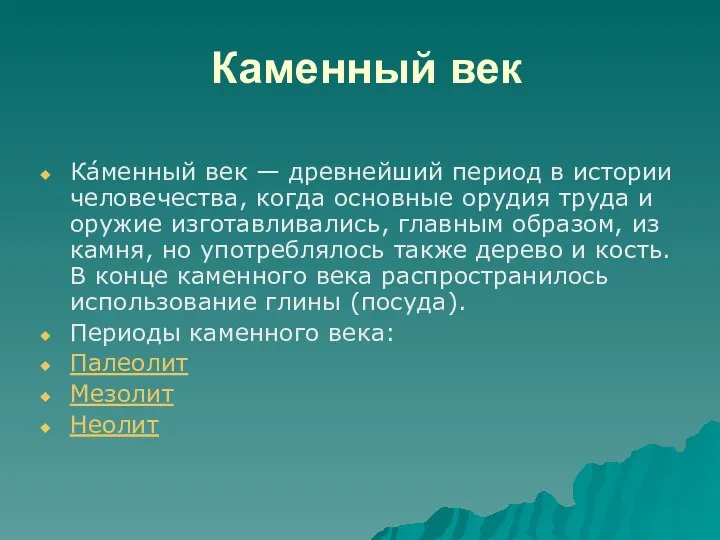 Каменный век

Ка́менный век — древнейший период в истории человечества, когда основные орудия труда и оружие изготавливались, главным образом, из камня, но употреблялось также дерево и кость. В конце каменного века распространилось использование глины (посуда).

Периоды каменного века:

Палеолит

Мезолит

Неолит